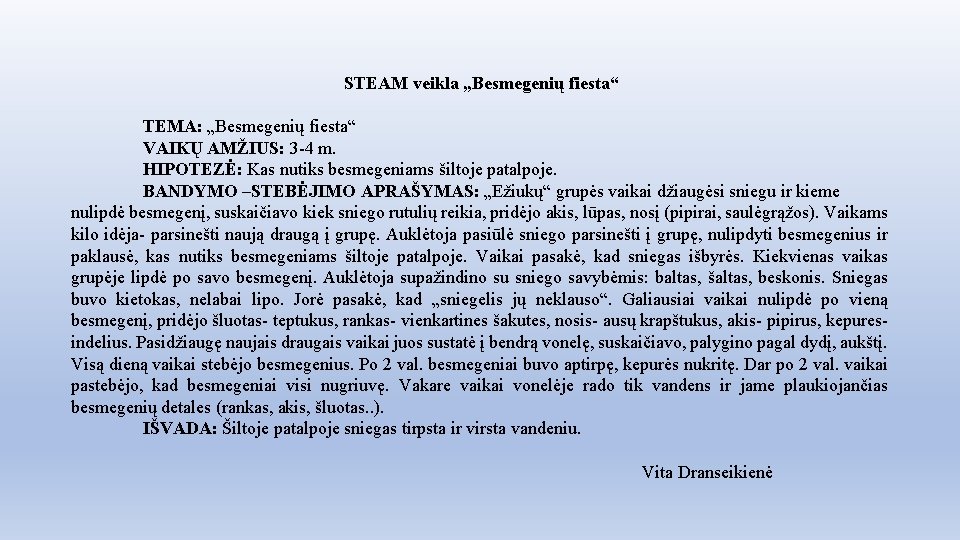 STEAM veikla „Besmegenių fiesta“

TEMA: „Besmegenių fiesta“
VAIKŲ AMŽIUS: 3-4 m.
HIPOTEZĖ: Kas nutiks besmegeniams šiltoje patalpoje.
BANDYMO –STEBĖJIMO APRAŠYMAS: „Ežiukų“ grupės vaikai džiaugėsi sniegu ir kieme nulipdė besmegenį, suskaičiavo kiek sniego rutulių reikia, pridėjo akis, lūpas, nosį (pipirai, saulėgrąžos). Vaikams kilo idėja- parsinešti naują draugą į grupę. Auklėtoja pasiūlė sniego parsinešti į grupę, nulipdyti besmegenius ir paklausė, kas nutiks besmegeniams šiltoje patalpoje. Vaikai pasakė, kad sniegas išbyrės. Kiekvienas vaikas grupėje lipdė po savo besmegenį. Auklėtoja supažindino su sniego savybėmis: baltas, šaltas, beskonis. Sniegas buvo kietokas, nelabai lipo. Jorė pasakė, kad „sniegelis jų neklauso“. Galiausiai vaikai nulipdė po vieną besmegenį, pridėjo šluotas- teptukus, rankas- vienkartines šakutes, nosis- ausų krapštukus, akis- pipirus, kepures- indelius. Pasidžiaugę naujais draugais vaikai juos sustatė į bendrą vonelę, suskaičiavo, palygino pagal dydį, aukštį. Visą dieną vaikai stebėjo besmegenius. Po 2 val. besmegeniai buvo aptirpę, kepurės nukritę. Dar po 2 val. vaikai pastebėjo, kad besmegeniai visi nugriuvę. Vakare vaikai vonelėje rado tik vandens ir jame plaukiojančias besmegenių detales (rankas, akis, šluotas..).
IŠVADA: Šiltoje patalpoje sniegas tirpsta ir virsta vandeniu.

Vita Dranseikienė